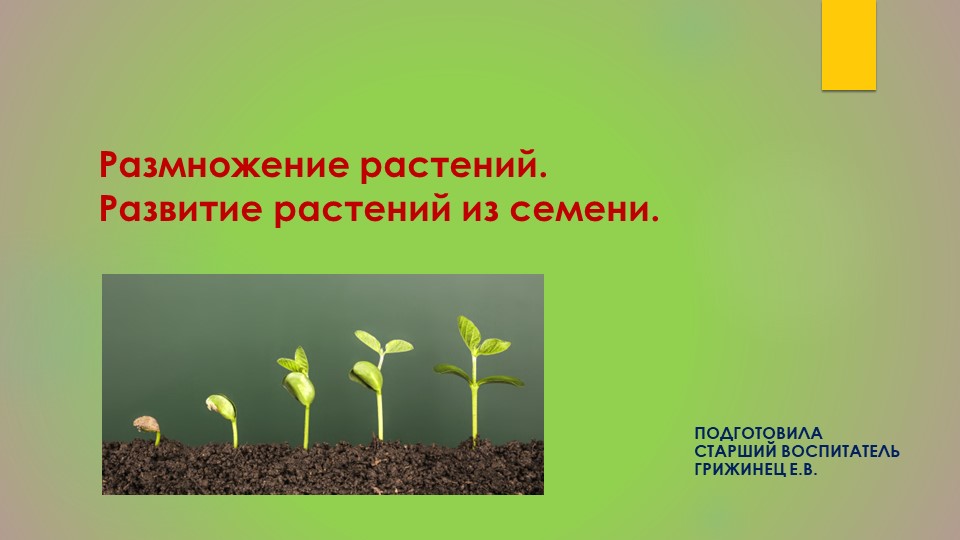 Размножение растений.
Развитие растений из семени.

ПОДГОТОВИЛА
СТАРШИЙ ВОСПИТАТЕЛЬ
ГРИЖИНЕЦ Е.В.